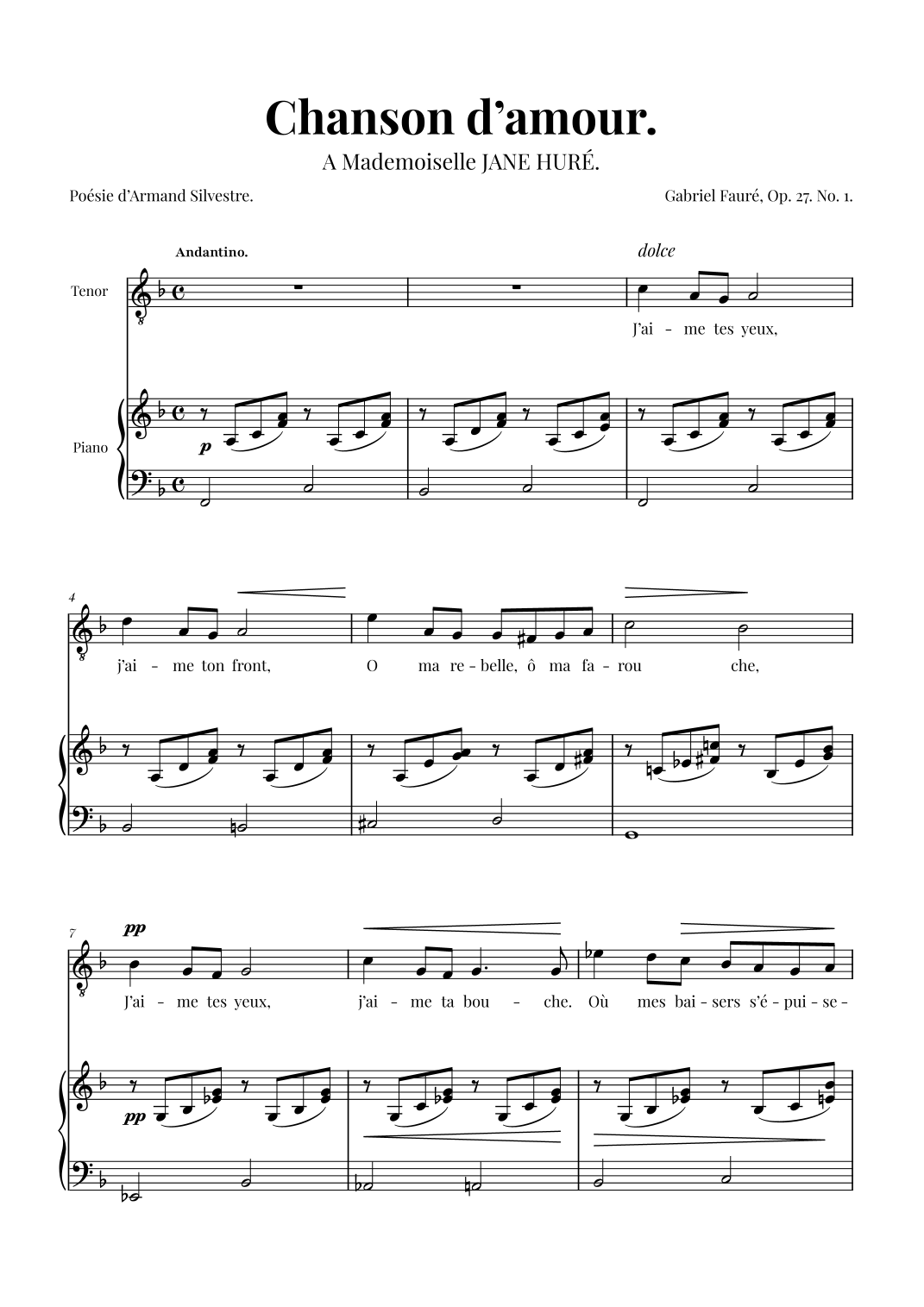 Chanson d'amour.

A Mademoiselle JANE HURÉ.

Poésie d'Armand Silvestre.

Gabriel Fauré, Op. 27. No. 1.

Andantino.

dolce

Tenor

J'ai - me tes yeux,

Piano

p

4

j'ai - me ton front, O ma re - belle, ô ma fa - rou che,

7

pp

J'ai - me tes yeux, j'ai - me ta bou - che. Où mes bai - sers s'é - pui - se -

pp